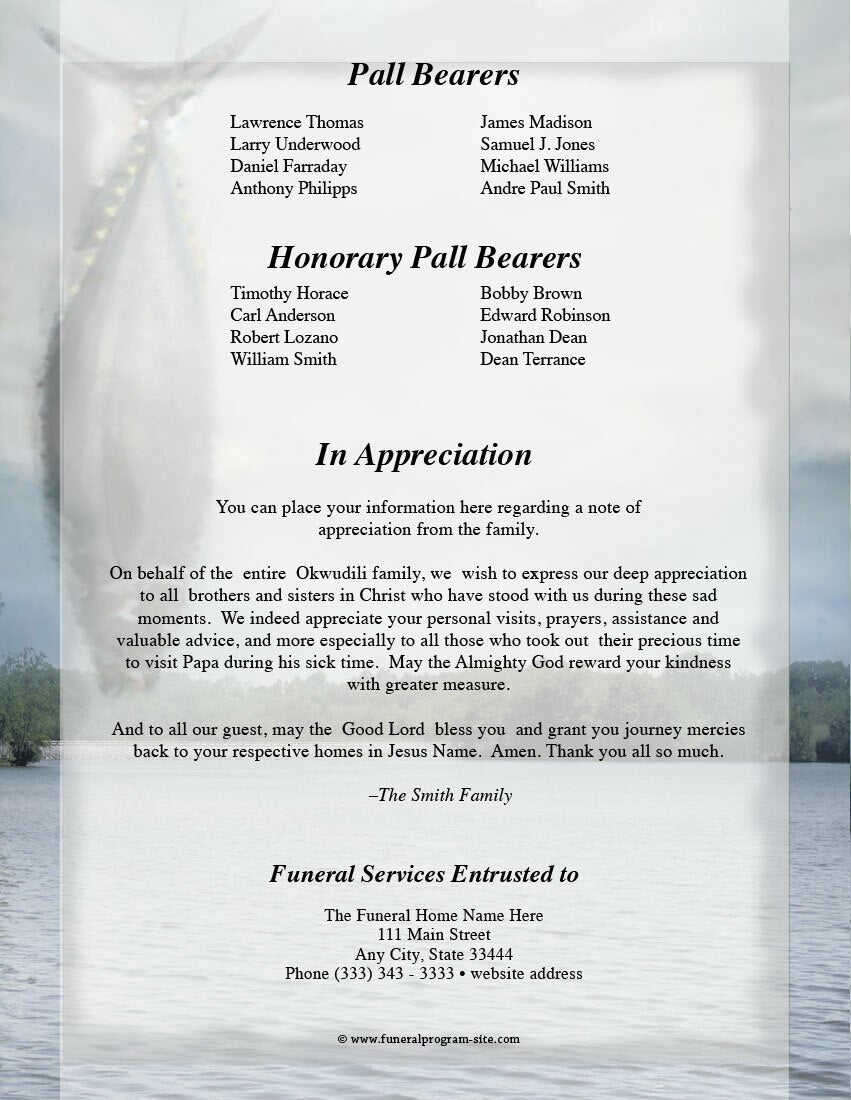 Pall Bearers

Lawrence Thomas
Larry Underwood
Daniel Farraday
Anthony Philipps

James Madison
Samuel J. Jones
Michael Williams
Andre Paul Smith

Honorary Pall Bearers

Timothy Horace
Carl Anderson
Robert Lozano
William Smith

Bobby Brown
Edward Robinson
Jonathan Dean
Dean Terrance

In Appreciation

You can place your information here regarding a note of appreciation from the family.

On behalf of the entire Okwudili family, we wish to express our deep appreciation to all brothers and sisters in Christ who have stood with us during these sad moments. We indeed appreciate your personal visits, prayers, assistance and valuable advice, and more especially to all those who took out their precious time to visit Papa during his sick time. May the Almighty God reward your kindness with greater measure.

And to all our guest, may the Good Lord bless you and grant you journey mercies back to your respective homes in Jesus Name. Amen. Thank you all so much.

–The Smith Family

Funeral Services Entrusted to

The Funeral Home Name Here
111 Main Street
Any City, State 33444
Phone (333) 343 - 3333 • website address

© www.funeralprogram-site.com